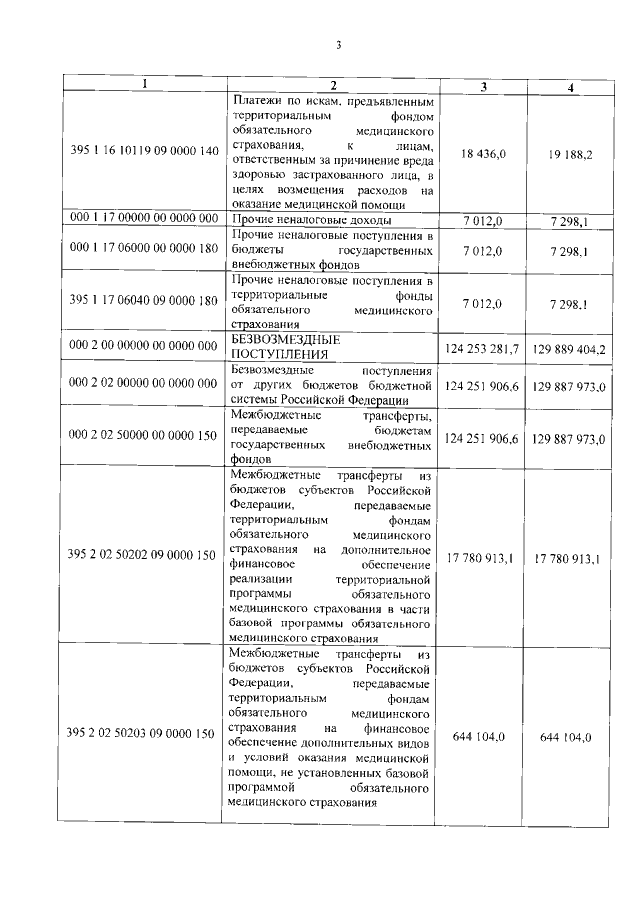 3

| 1 | 2 | 3 | 4 |
|---|---|---|---|
| 395 1 16 10119 09 0000 140 | Платежи по искам, предъявленным территориальным фондом обязательного медицинского страхования, к лицам, ответственным за причинение вреда здоровью застрахованного лица, в целях возмещения расходов на оказание медицинской помощи | 18 436,0 | 19 188,2 |
| 000 1 17 00000 00 0000 000 | Прочие неналоговые доходы | 7 012,0 | 7 298,1 |
| 000 1 17 06000 00 0000 180 | Прочие неналоговые поступления в бюджеты государственных внебюджетных фондов | 7 012,0 | 7 298,1 |
| 395 1 17 06040 09 0000 180 | Прочие неналоговые поступления в территориальные фонды обязательного медицинского страхования | 7 012,0 | 7 298,1 |
| 000 2 00 00000 00 0000 000 | БЕЗВОЗМЕЗДНЫЕ ПОСТУПЛЕНИЯ | 124 253 281,7 | 129 889 404,2 |
| 000 2 02 00000 00 0000 000 | Безвозмездные поступления от других бюджетов бюджетной системы Российской Федерации | 124 251 906,6 | 129 887 973,0 |
| 000 2 02 50000 00 0000 150 | Межбюджетные трансферты, передаваемые бюджетам государственных внебюджетных фондов | 124 251 906,6 | 129 887 973,0 |
| 395 2 02 50202 09 0000 150 | Межбюджетные трансферты из бюджетов субъектов Российской Федерации, передаваемые территориальным фондам обязательного медицинского страхования на дополнительное финансовое обеспечение реализации территориальной программы обязательного медицинского страхования в части базовой программы обязательного медицинского страхования | 17 780 913,1 | 17 780 913,1 |
| 395 2 02 50203 09 0000 150 | Межбюджетные трансферты из бюджетов субъектов Российской Федерации, передаваемые территориальным фондам обязательного медицинского страхования на финансовое обеспечение дополнительных видов и условий оказания медицинской помощи, не установленных базовой программой обязательного медицинского страхования | 644 104,0 | 644 104,0 |